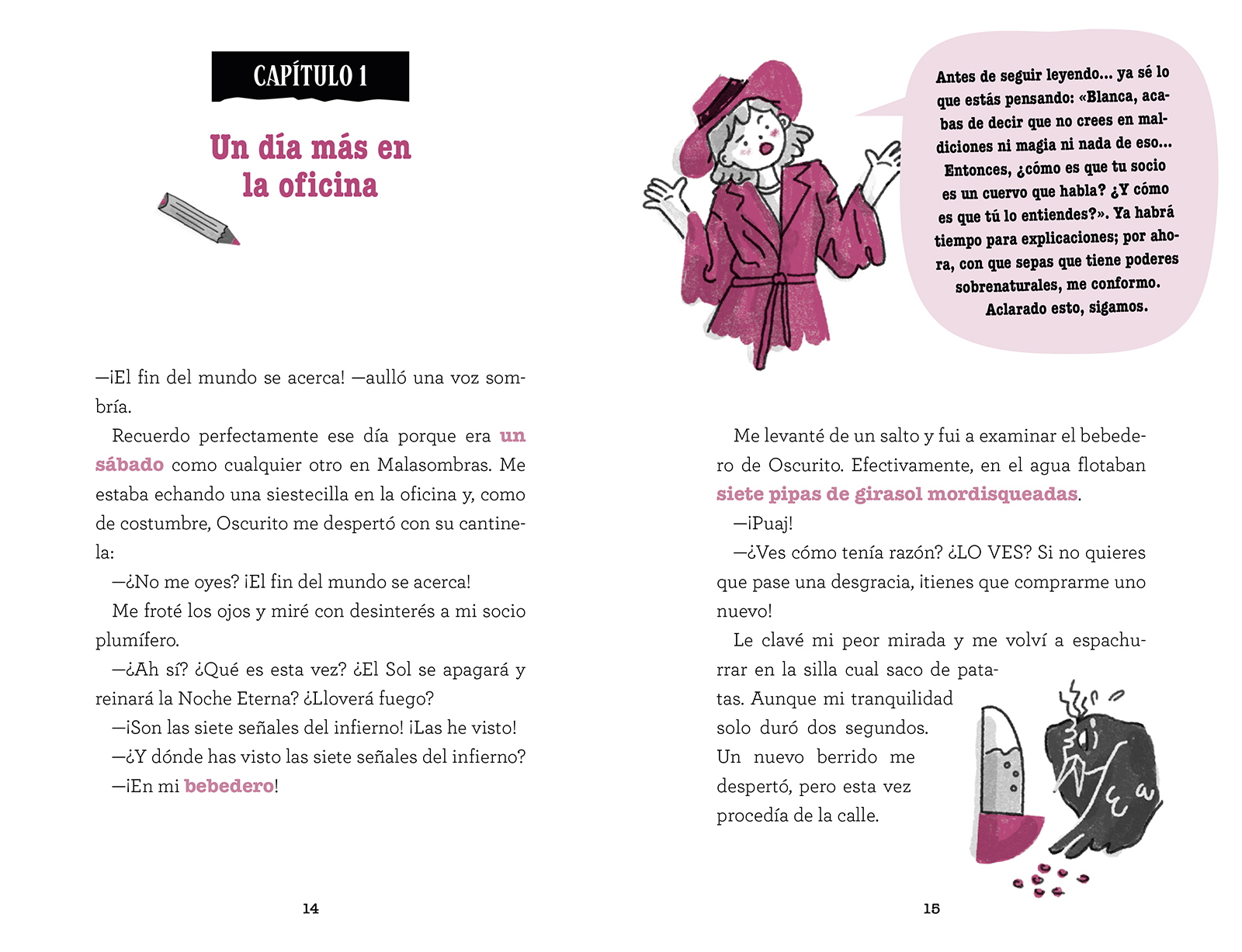 CAPÍTULO 1

Un día más en la oficina

—¡El fin del mundo se acerca! —aulló una voz sombría.

Recuerdo perfectamente ese día porque era un sábado como cualquier otro en Malasombras. Me estaba echando una siestecilla en la oficina y, como de costumbre, Oscurito me despertó con su cantinela:

—¿No me oyes? ¡El fin del mundo se acerca!

Me froté los ojos y miré con desinterés a mi socio plumífero.

—¿Ah sí? ¿Qué es esta vez? ¿El Sol se apagará y reinará la Noche Eterna? ¿Lloverá fuego?

—¡Son las siete señales del infierno! ¡Las he visto!

—¿Y dónde has visto las siete señales del infierno?

—¡En mi bebedero!

14

Antes de seguir leyendo... ya sé lo que estás pensando: «Blanca, acabas de decir que no crees en maldiciones ni magia ni nada de eso... Entonces, ¿cómo es que tu socio es un cuervo que habla? ¿Y cómo es que tú lo entiendes?». Ya habrá tiempo para explicaciones; por ahora, con que sepas que tiene poderes sobrenaturales, me conformo. Aclarado esto, sigamos.

Me levanté de un salto y fui a examinar el bebedero de Oscurito. Efectivamente, en el agua flotaban siete pipas de girasol mordisqueadas.

—¡Puaj!

—¿Ves cómo tenía razón? ¿LO VES? Si no quieres que pase una desgracia, ¡tienes que comprarme uno nuevo!

Le clavé mi peor mirada y me volví a espachurrar en la silla cual saco de patatas. Aunque mi tranquilidad solo duró dos segundos. Un nuevo berrido me despertó, pero esta vez procedía de la calle.

15